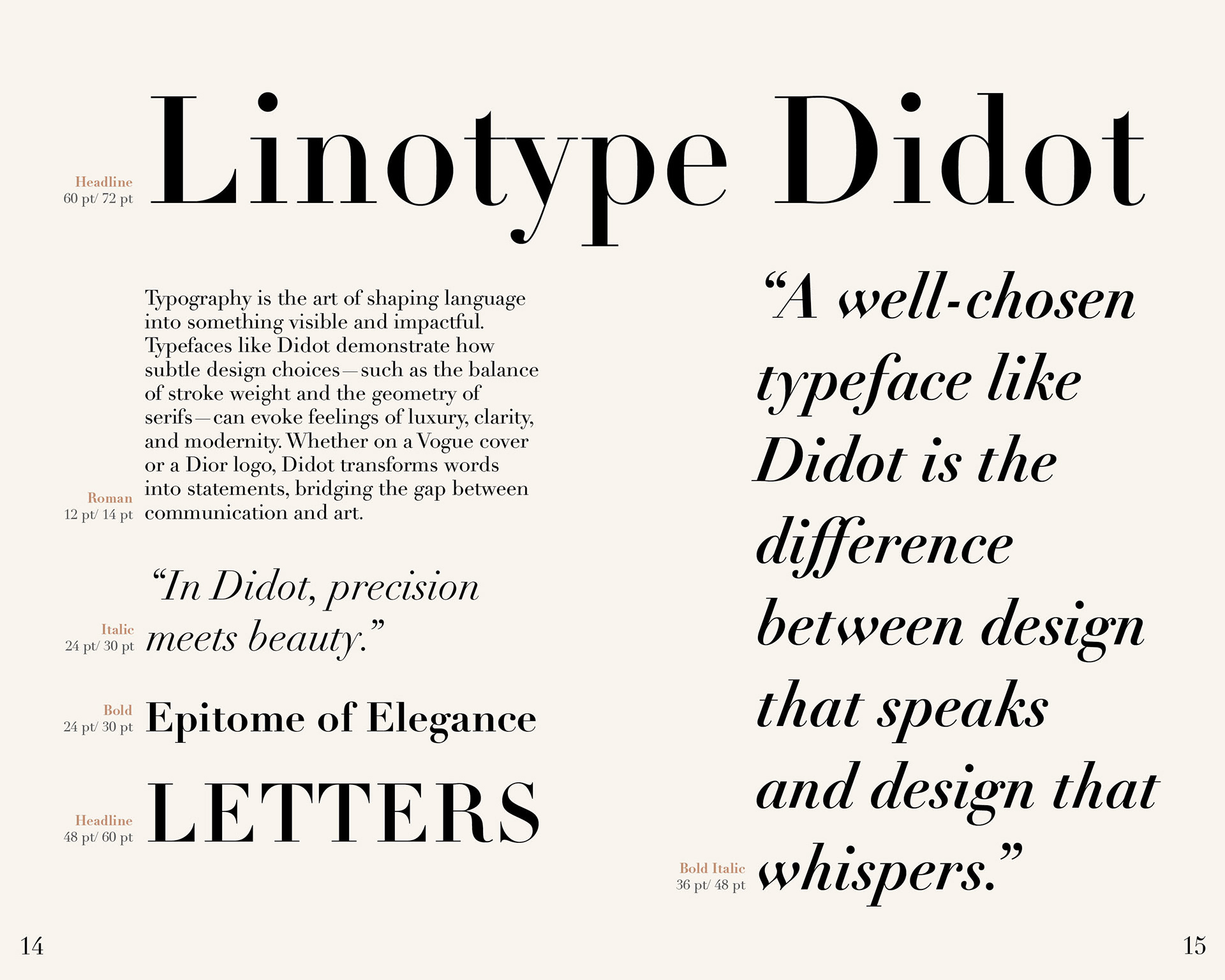 Headline
60 pt/ 72 pt

Linotype Didot

Typography is the art of shaping language into something visible and impactful. Typefaces like Didot demonstrate how subtle design choices—such as the balance of stroke weight and the geometry of serifs—can evoke feelings of luxury, clarity, and modernity. Whether on a Vogue cover or a Dior logo, Didot transforms words into statements, bridging the gap between communication and art.

Roman
12 pt/ 14 pt

"In Didot, precision meets beauty."

Italic
24 pt/ 30 pt

Bold
24 pt/ 30 pt

Epitome of Elegance

Headline
48 pt/ 60 pt

LETTERS

"A well-chosen typeface like Didot is the difference between design that speaks and design that whispers."

Bold Italic
36 pt/ 48 pt

14

15